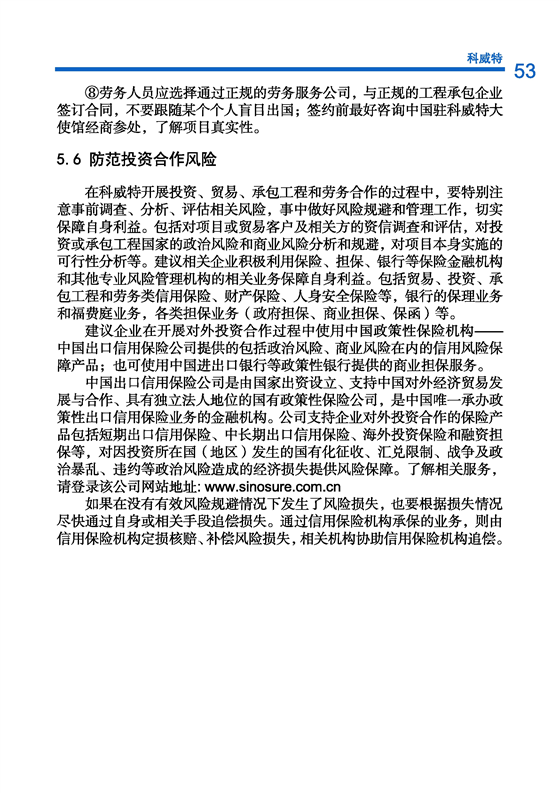 科威特

53

⑧劳务人员应选择通过正规的劳务服务公司，与正规的工程承包企业签订合同，不要跟随某个个人盲目出国；签约前最好咨询中国驻科威特大使馆经商参处，了解项目真实性。

5.6 防范投资合作风险

在科威特开展投资、贸易、承包工程和劳务合作的过程中，要特别注意事前调查、分析、评估相关风险，事中做好风险规避和管理工作，切实保障自身利益。包括对项目或贸易客户及相关方的资信调查和评估，对投资或承包工程国家的政治风险和商业风险分析和规避，对项目本身实施的可行性分析等。建议相关企业积极利用保险、担保、银行等保险金融机构和其他专业风险管理机构的相关业务保障自身利益。包括贸易、投资、承包工程和劳务类信用保险、财产保险、人身安全保险等，银行的保理业务和福费庭业务，各类担保业务（政府担保、商业担保、保函）等。

建议企业在开展对外投资合作过程中使用中国政策性保险机构——中国出口信用保险公司提供的包括政治风险、商业风险在内的信用风险保障产品；也可使用中国进出口银行等政策性银行提供的商业担保服务。

中国出口信用保险公司是由国家出资设立、支持中国对外经济贸易发展与合作、具有独立法人地位的国有政策性保险公司，是中国唯一承办政策性出口信用保险业务的金融机构。公司支持企业对外投资合作的保险产品包括短期出口信用保险、中长期出口信用保险、海外投资保险和融资担保等，对因投资所在国（地区）发生的国有化征收、汇兑限制、战争及政治暴乱、违约等政治风险造成的经济损失提供风险保障。了解相关服务，请登录该公司网站地址: www.sinosure.com.cn

如果在没有有效风险规避情况下发生了风险损失，也要根据损失情况尽快通过自身或相关手段追偿损失。通过信用保险机构承保的业务，则由信用保险机构定损核赔、补偿风险损失，相关机构协助信用保险机构追偿。